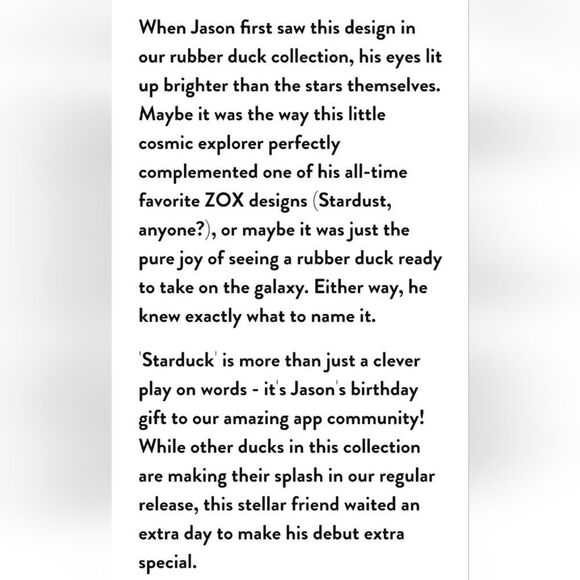 When Jason first saw this design in our rubber duck collection, his eyes lit up brighter than the stars themselves. Maybe it was the way this little cosmic explorer perfectly complemented one of his all-time favorite ZOX designs (Stardust, anyone?), or maybe it was just the pure joy of seeing a rubber duck ready to take on the galaxy. Either way, he knew exactly what to name it.

'Starduck' is more than just a clever play on words - it's Jason's birthday gift to our amazing app community! While other ducks in this collection are making their splash in our regular release, this stellar friend waited an extra day to make his debut extra special.